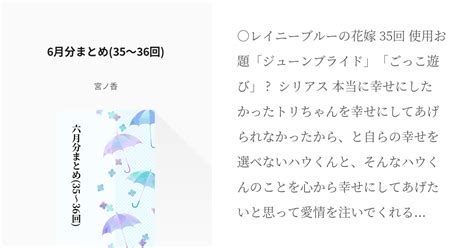 6月分まとめ(35〜36回)

宮ノ香

六月分まとめ(35〜36回)

○レイニーブルーの花嫁 35回 使用お題「ジューンブライド」「ごっこ遊び」？ シリアス 本当に幸せにしたかったトリちゃんを幸せにしてあげられなかったから、と自らの幸せを選べないハウくんと、そんなハウくんのことを心から幸せにしてあげたいと思って愛情を注いでくれる...